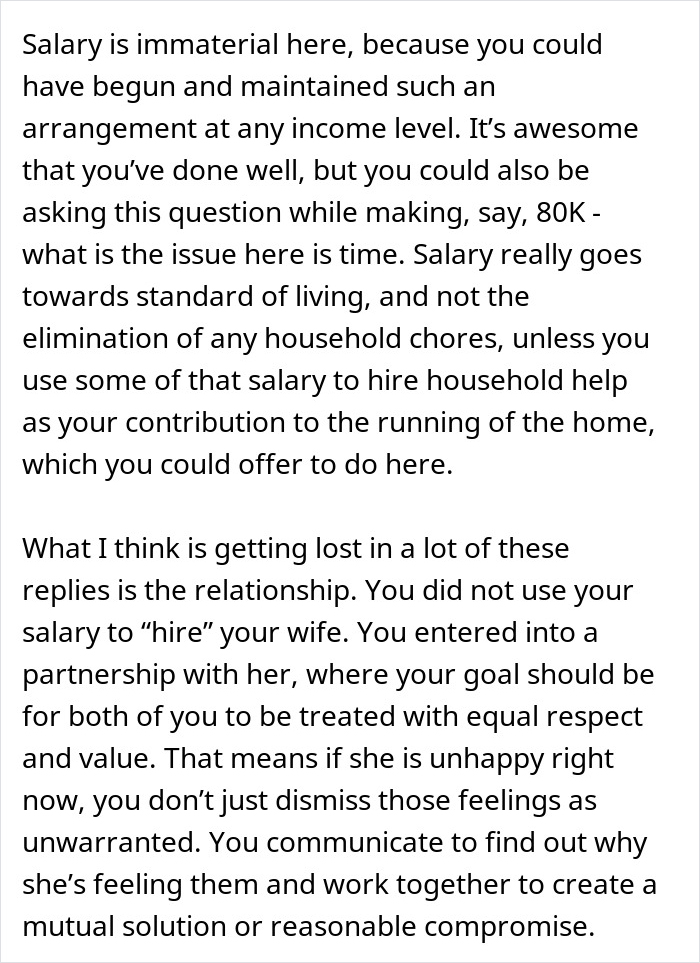 Salary is immaterial here, because you could have begun and maintained such an arrangement at any income level. It’s awesome that you’ve done well, but you could also be asking this question while making, say, 80K - what is the issue here is time. Salary really goes towards standard of living, and not the elimination of any household chores, unless you use some of that salary to hire household help as your contribution to the running of the home, which you could offer to do here.

What I think is getting lost in a lot of these replies is the relationship. You did not use your salary to “hire” your wife. You entered into a partnership with her, where your goal should be for both of you to be treated with equal respect and value. That means if she is unhappy right now, you don’t just dismiss those feelings as unwarranted. You communicate to find out why she’s feeling them and work together to create a mutual solution or reasonable compromise.